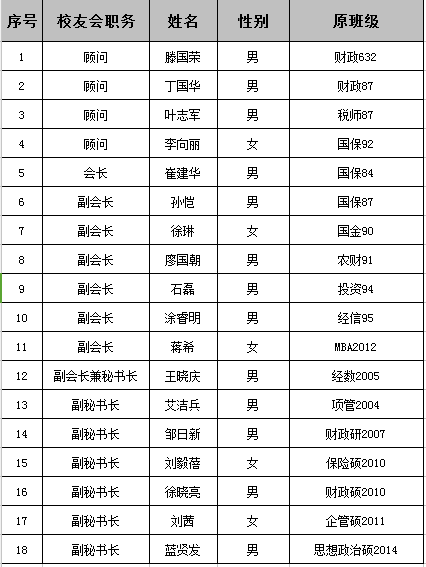 | 序号 | 校友会职务 | 姓名 | 性别 | 原班级 |
|---|---|---|---|---|
| 1 | 顾问 | 滕国荣 | 男 | 财政632 |
| 2 | 顾问 | 丁国华 | 男 | 财政87 |
| 3 | 顾问 | 叶志军 | 男 | 税师87 |
| 4 | 顾问 | 李向丽 | 女 | 国保92 |
| 5 | 会长 | 崔建华 | 男 | 国保84 |
| 6 | 副会长 | 孙恺 | 男 | 国保87 |
| 7 | 副会长 | 徐琳 | 女 | 国金90 |
| 8 | 副会长 | 廖国朝 | 男 | 农财91 |
| 9 | 副会长 | 石磊 | 男 | 投资94 |
| 10 | 副会长 | 涂睿明 | 男 | 经信95 |
| 11 | 副会长 | 蒋希 | 女 | MBA2012 |
| 12 | 副会长兼秘书长 | 王晓庆 | 男 | 经数2005 |
| 13 | 副秘书长 | 艾洁兵 | 男 | 项管2004 |
| 14 | 副秘书长 | 邹日新 | 男 | 财政研2007 |
| 15 | 副秘书长 | 刘毅蓓 | 女 | 保险硕2010 |
| 16 | 副秘书长 | 徐晓亮 | 男 | 财政硕2010 |
| 17 | 副秘书长 | 刘茜 | 女 | 企管硕2011 |
| 18 | 副秘书长 | 蓝贤发 | 男 | 思想政治硕2014 |